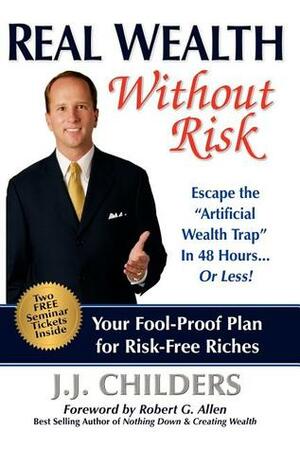 REAL WEALTH
Without Risk

Escape the "Artificial Wealth Trap" In 48 Hours... Or Less!

Two FREE Seminar Tickets Inside

Your Fool-Proof Plan for Risk-Free Riches

J.J. CHILDERS

Foreword by Robert G. Allen
Best Selling Author of Nothing Down & Creating Wealth